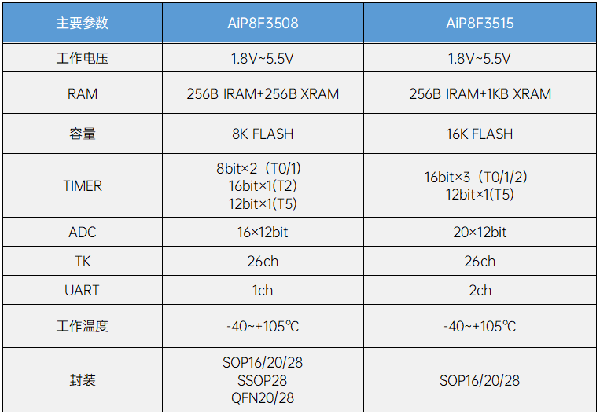 | 主要参数 | AiP8F3508 | AiP8F3515 |
|---|---|---|
| 工作电压 | 1.8V~5.5V | 1.8V~5.5V |
| RAM | 256B IRAM+256B XRAM | 256B IRAM+1KB XRAM |
| 容量 | 8K FLASH | 16K FLASH |
| TIMER | 8bit×2（T0/1） 16bit×1(T2) 12bit×1(T5) | 16bit×3（T0/1/2） 12bit×1(T5) |
| ADC | 16×12bit | 20×12bit |
| TK | 26ch | 26ch |
| UART | 1ch | 2ch |
| 工作温度 | -40~+105℃ | -40~+105℃ |
| 封装 | SOP16/20/28 SSOP28 QFN20/28 | SOP16/20/28 |